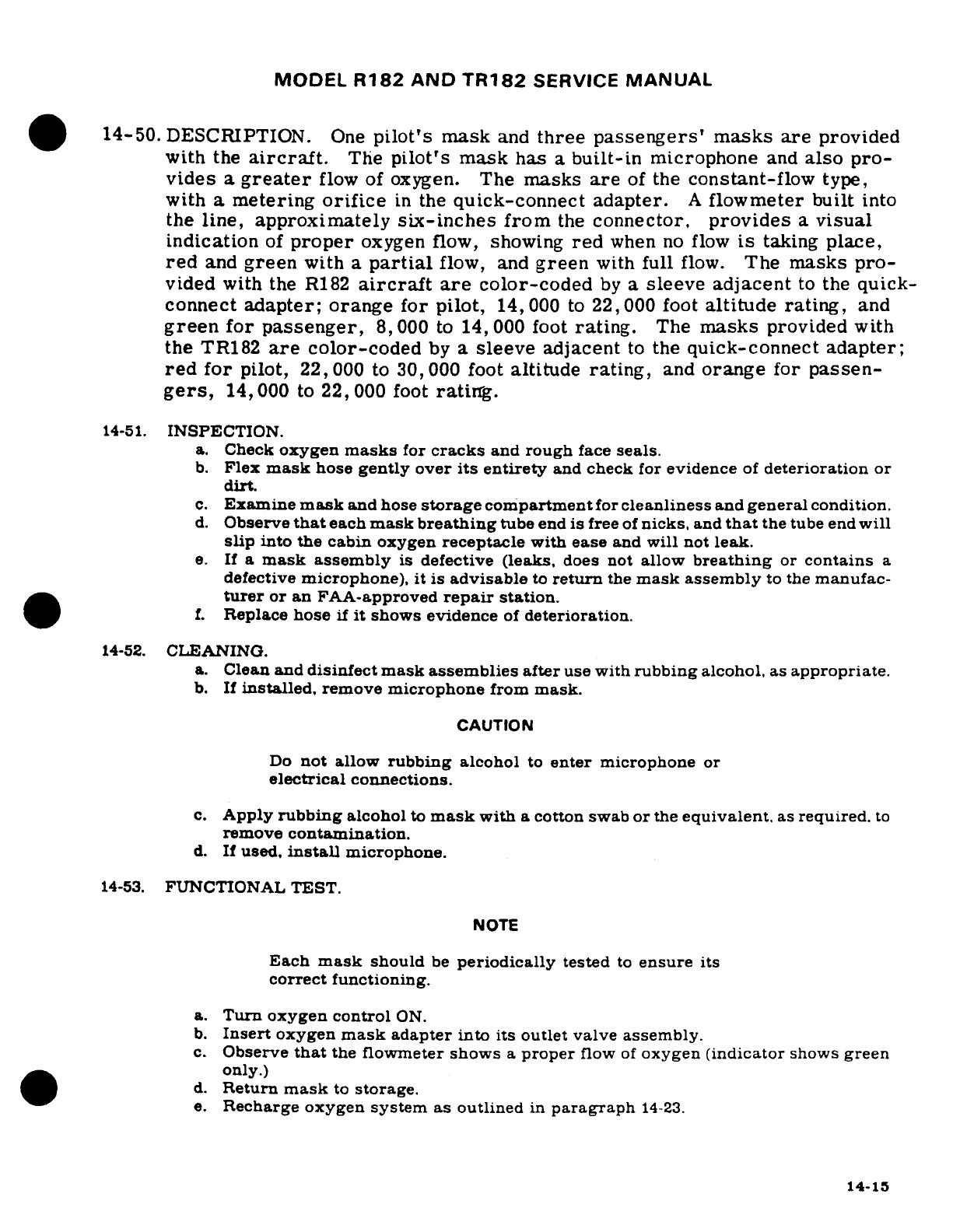 MODEL R182 AND TR182 SERVICE MANUAL

14-50. DESCRIPTION. One pilot's mask and three passengers' masks are provided with the aircraft. The pilot's mask has a built-in microphone and also provides a greater flow of oxygen. The masks are of the constant-flow type, with a metering orifice in the quick-connect adapter. A flowmeter built into the line, approximately six-inches from the connector, provides a visual indication of proper oxygen flow, showing red when no flow is taking place, red and green with a partial flow, and green with full flow. The masks provided with the R182 aircraft are color-coded by a sleeve adjacent to the quick-connect adapter; orange for pilot, 14,000 to 22,000 foot altitude rating, and green for passenger, 8,000 to 14,000 foot rating. The masks provided with the TR182 are color-coded by a sleeve adjacent to the quick-connect adapter; red for pilot, 22,000 to 30,000 foot altitude rating, and orange for passengers, 14,000 to 22,000 foot rating.

14-51. INSPECTION.
a. Check oxygen masks for cracks and rough face seals.
b. Flex mask hose gently over its entirety and check for evidence of deterioration or dirt.
c. Examine mask and hose storage compartment for cleanliness and general condition.
d. Observe that each mask breathing tube end is free of nicks, and that the tube end will slip into the cabin oxygen receptacle with ease and will not leak.
e. If a mask assembly is defective (leaks, does not allow breathing or contains a defective microphone), it is advisable to return the mask assembly to the manufacturer or an FAA-approved repair station.
f. Replace hose if it shows evidence of deterioration.

14-52. CLEANING.
a. Clean and disinfect mask assemblies after use with rubbing alcohol, as appropriate.
b. If installed, remove microphone from mask.

CAUTION

Do not allow rubbing alcohol to enter microphone or electrical connections.

c. Apply rubbing alcohol to mask with a cotton swab or the equivalent, as required, to remove contamination.
d. If used, install microphone.

14-53. FUNCTIONAL TEST.

NOTE

Each mask should be periodically tested to ensure its correct functioning.

a. Turn oxygen control ON.
b. Insert oxygen mask adapter into its outlet valve assembly.
c. Observe that the flowmeter shows a proper flow of oxygen (indicator shows green only.)
d. Return mask to storage.
e. Recharge oxygen system as outlined in paragraph 14-23.

14-15